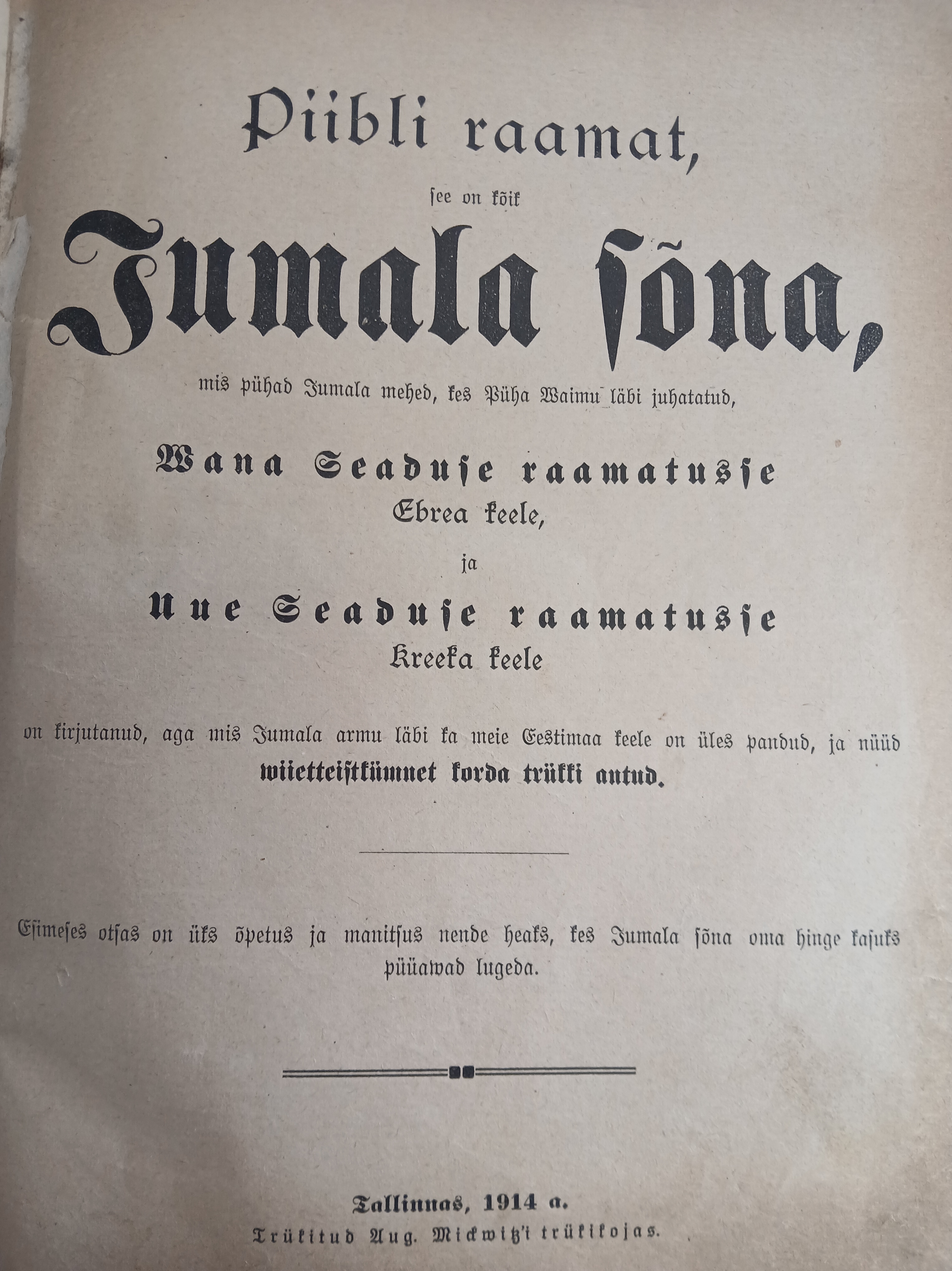 Piibli raamat,

see on kõik

Jumala sõna,

mis pühad Jumala mehed, kes Püha Waimu läbi juhatatud,

Wana Seaduse raamatusse
Ebrea keele,

ja

Uue Seaduse raamatusse
Kreeka keele

on kirjutanud, aga mis Jumala armu läbi ka meie Eestimaa keele on üles pandud, ja nüüd wiietteistkümnet korda trükki antud.

Esimeses otsas on üks õpetus ja manitsus nende heaks, kes Jumala sõna oma hinge kasuks püüawad lugeda.

Tallinnas, 1914 a.
Trükitud Aug. Mickwitz'i trükikojas.